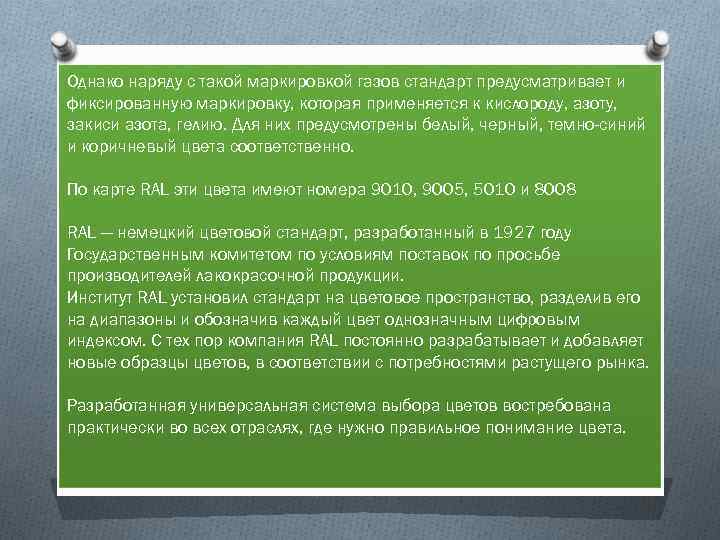 Однако наряду с такой маркировкой газов стандарт предусматривает и фиксированную маркировку, которая применяется к кислороду, азоту, закиси азота, гелию. Для них предусмотрены белый, черный, темно-синий и коричневый цвета соответственно.

По карте RAL эти цвета имеют номера 9010, 9005, 5010 и 8008

RAL — немецкий цветовой стандарт, разработанный в 1927 году Государственным комитетом по условиям поставок по просьбе производителей лакокрасочной продукции.
Институт RAL установил стандарт на цветовое пространство, разделив его на диапазоны и обозначив каждый цвет однозначным цифровым индексом. С тех пор компания RAL постоянно разрабатывает и добавляет новые образцы цветов, в соответствии с потребностями растущего рынка.

Разработанная универсальная система выбора цветов востребована практически во всех отраслях, где нужно правильное понимание цвета.